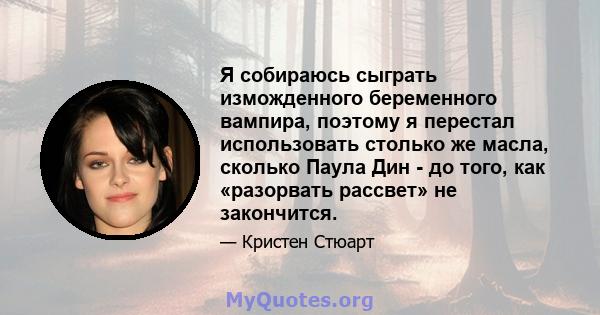 Я собираюсь сыграть изможденного беременного вампира, поэтому я перестал использовать столько же масла, сколько Паула Дин - до того, как «разорвать рассвет» не закончится.

— Кристен Стюарт

MyQuotes.org